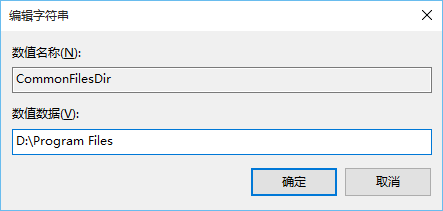 编辑字符串

数值名称(N):

CommonFilesDir

数值数据(V):

D:\Program Files

确定

取消